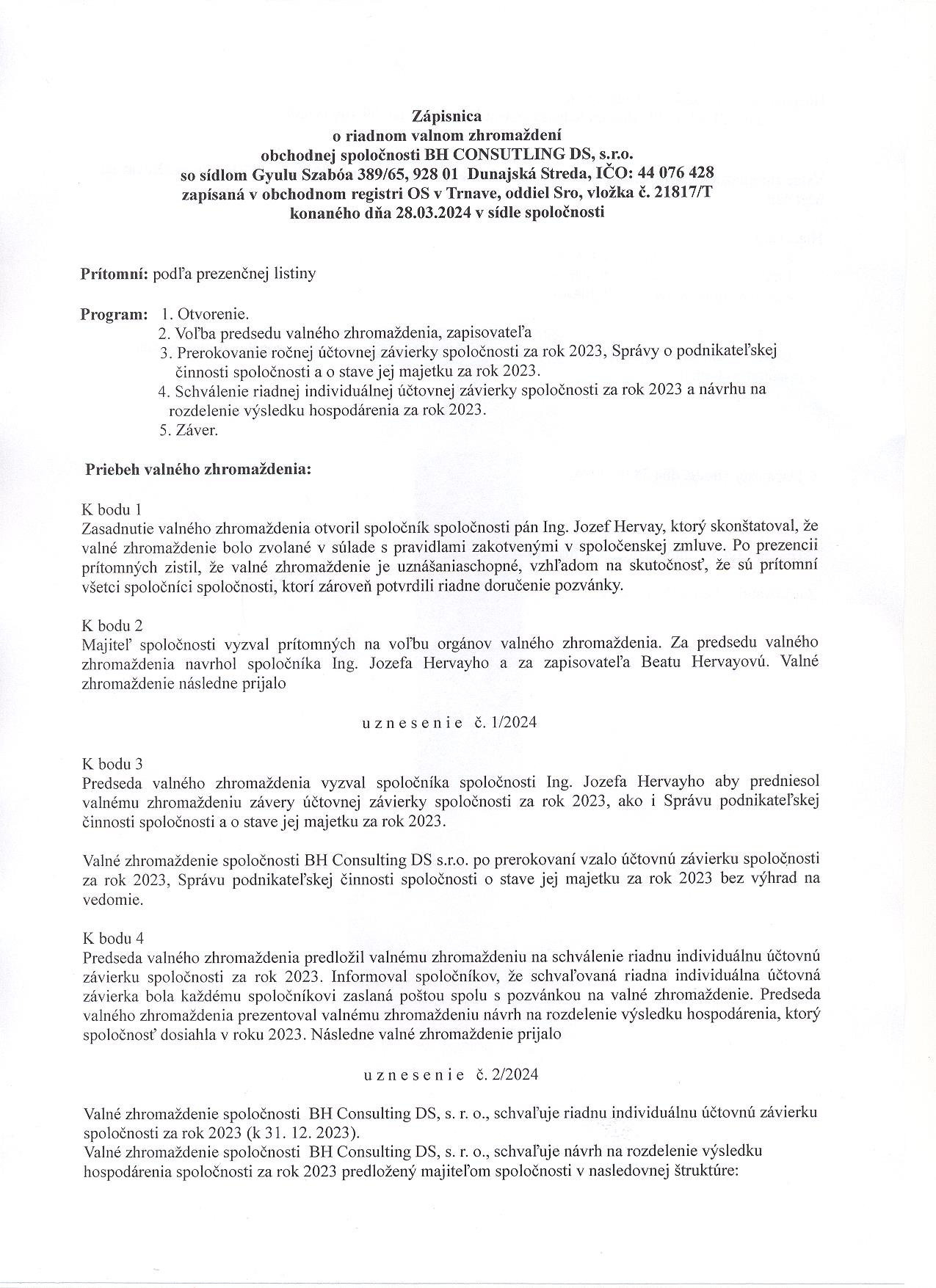 Zápisnica
o riadnom valnom zhromaždení
obchodnej spoločnosti BH CONSUTLING DS, s.r.o.
so sídlom Gyulu Szabóa 389/65, 928 01 Dunajská Streda, IČO: 44 076 428
zapísaná v obchodnom registri OS v Trnave, oddiel Sro, vložka č. 21817/T
konaného dňa 28.03.2024 v sídle spoločnosti

Prítomní: podľa prezenčnej listiny

Program: 1. Otvorenie.
2. Voľba predsedu valného zhromaždenia, zapisovateľa
3. Prerokovanie ročnej účtovnej závierky spoločnosti za rok 2023, Správy o podnikateľskej činnosti spoločnosti a o stave jej majetku za rok 2023.
4. Schválenie riadnej individuálnej účtovnej závierky spoločnosti za rok 2023 a návrhu na rozdelenie výsledku hospodárenia za rok 2023.
5. Záver.

Priebeh valného zhromaždenia:

K bodu 1
Zasadnutie valného zhromaždenia otvoril spoločník spoločnosti pán Ing. Jozef Hervay, ktorý skonštatoval, že valné zhromaždenie bolo zvolané v súlade s pravidlami zakotvenými v spoločenskej zmluve. Po prezencii prítomných zistil, že valné zhromaždenie je uznášaniaschopné, vzhľadom na skutočnosť, že sú prítomní všetci spoločníci spoločnosti, ktorí zároveň potvrdili riadne doručenie pozvánky.

K bodu 2
Majiteľ spoločnosti vyzval prítomných na voľbu orgánov valného zhromaždenia. Za predsedu valného zhromaždenia navrhol spoločníka Ing. Jozefa Hervayho a za zapisovateľa Beatu Hervayovú. Valné zhromaždenie následne prijalo

u z n e s e n i e č. 1/2024

K bodu 3
Predseda valného zhromaždenia vyzval spoločníka spoločnosti Ing. Jozefa Hervayho aby predniesol valnému zhromaždeniu závery účtovnej závierky spoločnosti za rok 2023, ako i Správu podnikateľskej činnosti spoločnosti a o stave jej majetku za rok 2023.

Valné zhromaždenie spoločnosti BH Consulting DS s.r.o. po prerokovaní vzalo účtovnú závierku spoločnosti za rok 2023, Správu podnikateľskej činnosti spoločnosti o stave jej majetku za rok 2023 bez výhrad na vedomie.

K bodu 4
Predseda valného zhromaždenia predložil valnému zhromaždeniu na schválenie riadnu individuálnu účtovnú závierku spoločnosti za rok 2023. Informoval spoločníkov, že schvaľovaná riadna individuálna účtovná závierka bola každému spoločníkovi zaslaná poštou spolu s pozvánkou na valné zhromaždenie. Predseda valného zhromaždenia prezentoval valnému zhromaždeniu návrh na rozdelenie výsledku hospodárenia, ktorý spoločnosť dosiahla v roku 2023. Následne valné zhromaždenie prijalo

u z n e s e n i e č. 2/2024

Valné zhromaždenie spoločnosti BH Consulting DS, s. r. o., schvaľuje riadnu individuálnu účtovnú závierku spoločnosti za rok 2023 (k 31. 12. 2023).
Valné zhromaždenie spoločnosti BH Consulting DS, s. r. o., schvaľuje návrh na rozdelenie výsledku hospodárenia spoločnosti za rok 2023 predložený majiteľom spoločnosti v nasledovnej štruktúre: